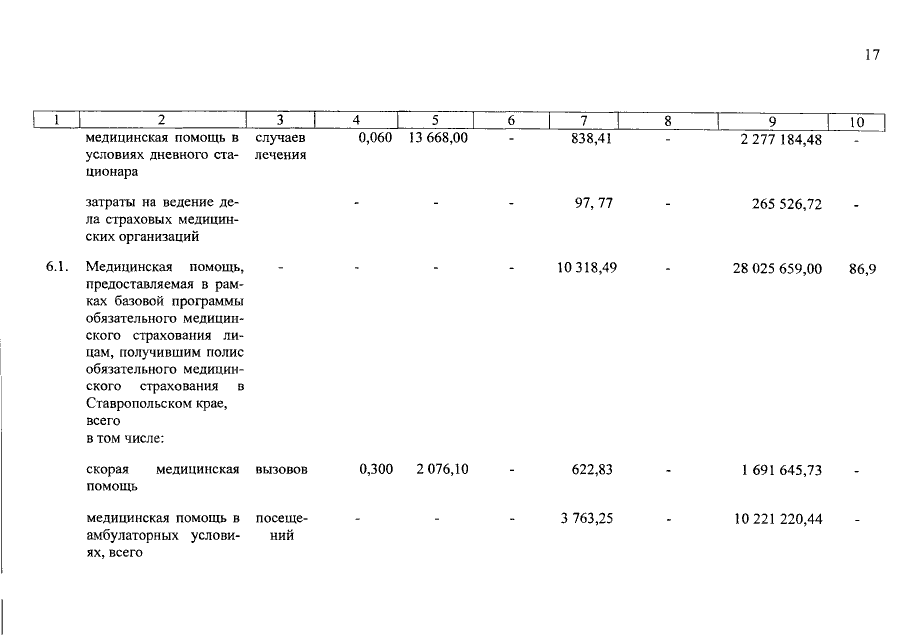 17

| 1 | 2 | 3 | 4 | 5 | 6 | 7 | 8 | 9 | 10 |
|---|---|---|---|---|---|---|---|---|---|
| | медицинская помощь в условиях дневного стационара | случаев лечения | 0,060 | 13 668,00 | - | 838,41 | - | 2 277 184,48 | - |
| | затраты на ведение дела страховых медицинских организаций | | - | - | - | 97, 77 | - | 265 526,72 | - |
| 6.1. | Медицинская помощь, предоставляемая в рамках базовой программы обязательного медицинского страхования лицам, получившим полис обязательного медицинского страхования в Ставропольском крае, всего в том числе: | - | - | - | - | 10 318,49 | - | 28 025 659,00 | 86,9 |
| | скорая медицинская помощь | вызовов | 0,300 | 2 076,10 | - | 622,83 | - | 1 691 645,73 | - |
| | медицинская помощь в амбулаторных условиях, всего | посещений | - | - | - | 3 763,25 | - | 10 221 220,44 | - |